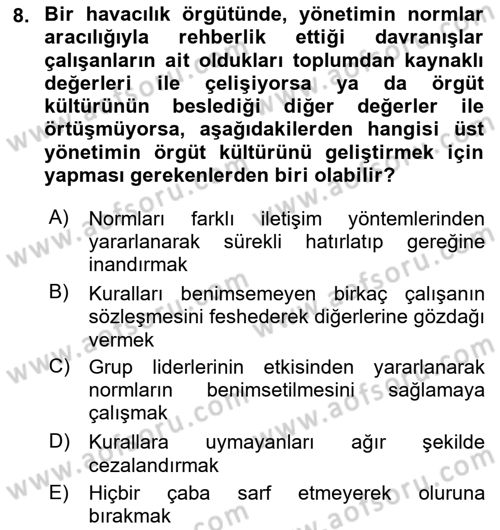 8. Bir havacılık örgütünde, yönetimin normlar aracılığıyla rehberlik ettiği davranışlar çalışanların ait oldukları toplumdan kaynaklı değerleri ile çelişiyorsa ya da örgüt kültürünün beslediği diğer değerler ile örtüşmüyorsa, aşağıdakilerden hangisi üst yönetimin örgüt kültürünü geliştirmek için yapması gerekenlerden biri olabilir?

A) Normları farklı iletişim yöntemlerinden yararlanarak sürekli hatırlatıp gereğine inandırmak

B) Kuralları benimsemeyen birkaç çalışanın sözleşmesini feshederek diğerlerine gözdağı vermek

C) Grup liderlerinin etkisinden yararlanarak normların benimsetilmesini sağlamaya çalışmak

D) Kurallara uymayanları ağır şekilde cezalandırmak

E) Hiçbir çaba sarf etmeyerek oluruna bırakmak

www.aofsoru.com